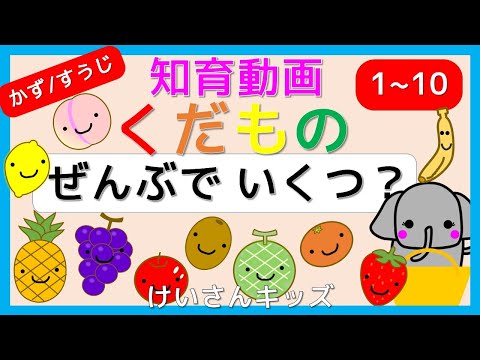 かず/すうじ

知育動画

1~10

くだもの

ぜんぶで いくつ？

けいさんキッズ